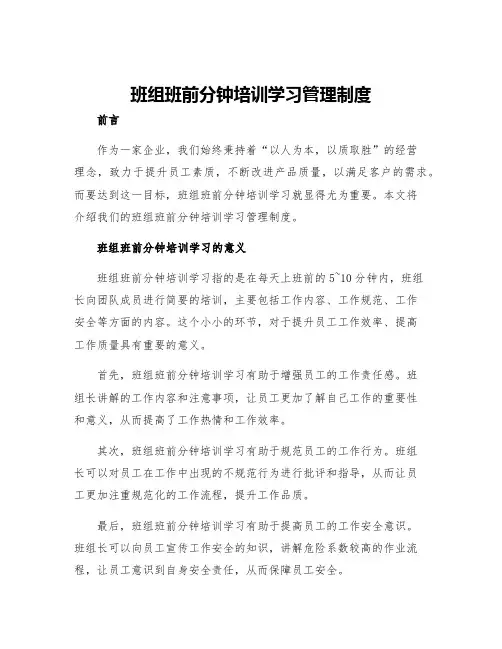 班组班前分钟培训学习管理制度

前言

作为一家企业，我们始终秉持着“以人为本，以质取胜”的经营理念，致力于提升员工素质，不断改进产品质量，以满足客户的需求。而要达到这一目标，班组班前分钟培训学习就显得尤为重要。本文将介绍我们的班组班前分钟培训学习管理制度。

班组班前分钟培训学习的意义

班组班前分钟培训学习指的是在每天上班前的5~10分钟内，班组长向团队成员进行简要的培训，主要包括工作内容、工作规范、工作安全等方面的内容。这个小小的环节，对于提升员工工作效率、提高工作质量具有重要的意义。

首先，班组班前分钟培训学习有助于增强员工的工作责任感。班组长讲解的工作内容和注意事项，让员工更加了解自己工作的重要性和意义，从而提高了工作热情和工作效率。

其次，班组班前分钟培训学习有助于规范员工的工作行为。班组长可以对员工在工作中出现的不规范行为进行批评和指导，从而让员工更加注重规范化的工作流程，提升工作品质。

最后，班组班前分钟培训学习有助于提高员工的工作安全意识。班组长可以向员工宣传工作安全的知识，讲解危险系数较高的作业流程，让员工意识到自身安全责任，从而保障员工安全。